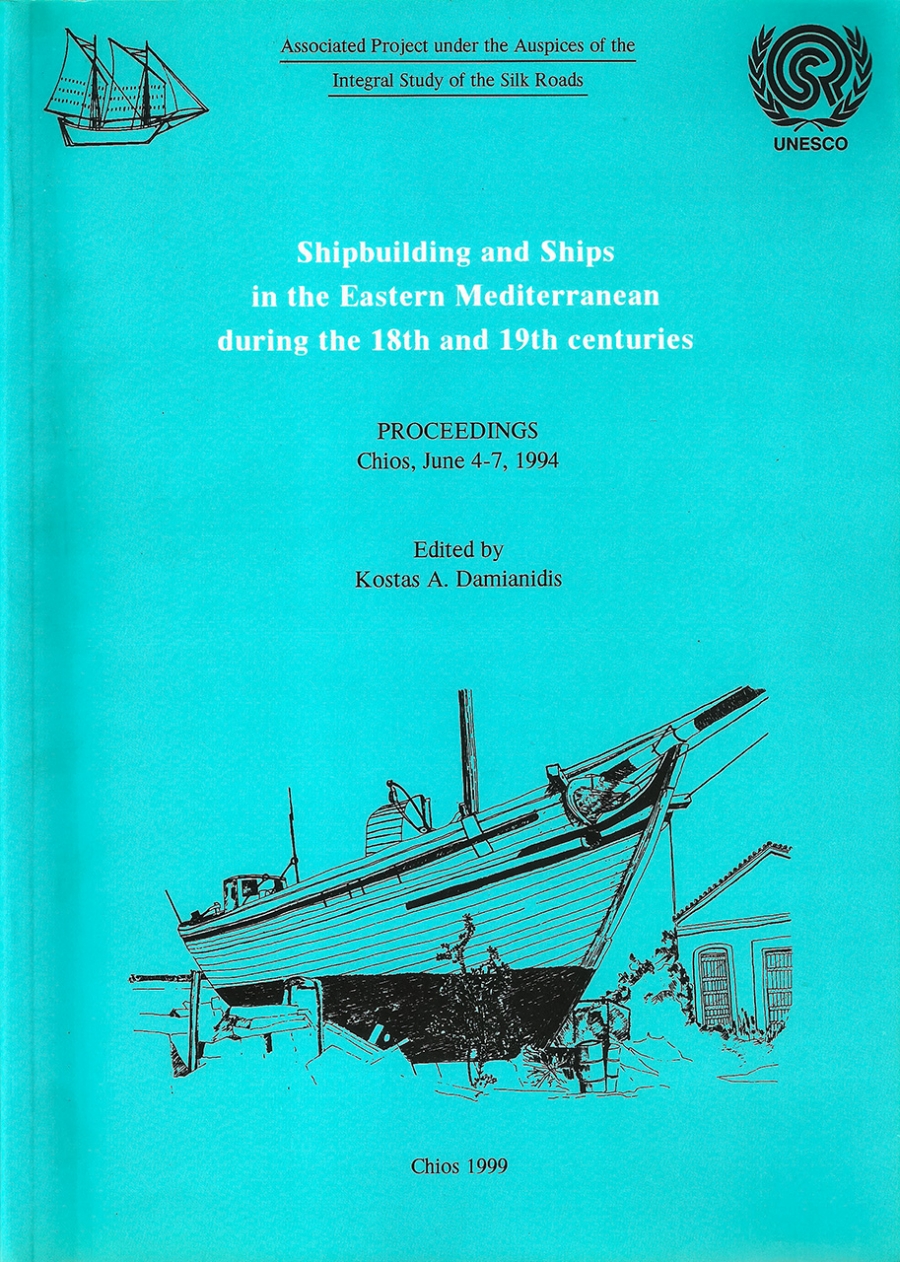 Associated Project under the Auspices of the
Integral Study of the Silk Roads

UNESCO

Shipbuilding and Ships
in the Eastern Mediterranean
during the 18th and 19th centuries

PROCEEDINGS
Chios, June 4-7, 1994

Edited by
Kostas A. Damianidis

Chios 1999